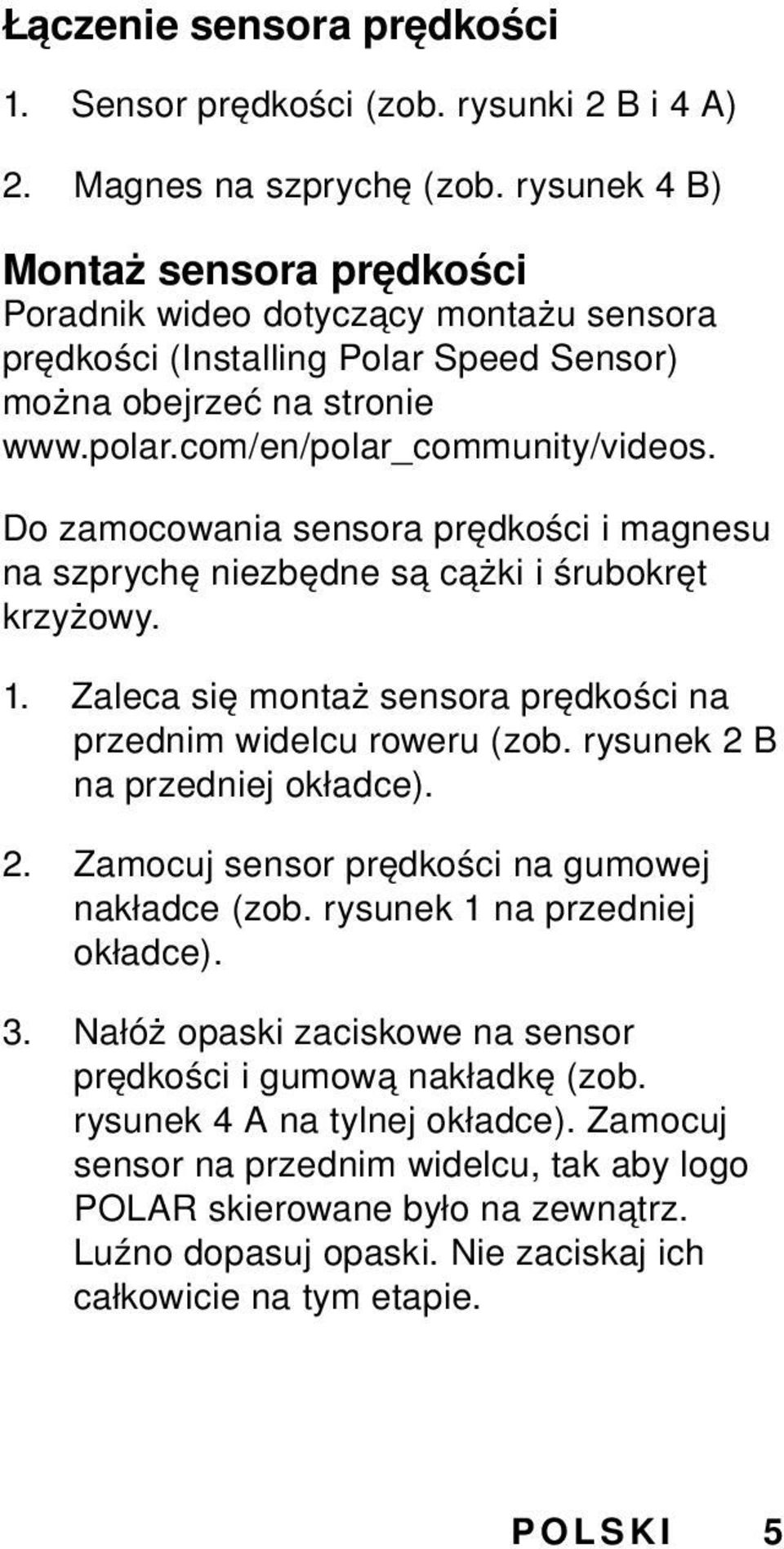 Łączenie sensora prędkości

1. Sensor prędkości (zob. rysunki 2 B i 4 A)

2. Magnes na szprychę (zob. rysunek 4 B)

Montaż sensora prędkości
Poradnik wideo dotyczący montażu sensora prędkości (Installing Polar Speed Sensor) można obejrzeć na stronie www.polar.com/en/polar_community/videos.

Do zamocowania sensora prędkości i magnesu na szprychę niezbędne są cążki i śrubokręt krzyżowy.

1. Zaleca się montaż sensora prędkości na przednim widelcu roweru (zob. rysunek 2 B na przedniej okładce).

2. Zamocuj sensor prędkości na gumowej nakładce (zob. rysunek 1 na przedniej okładce).

3. Nałóż opaski zaciskowe na sensor prędkości i gumową nakładkę (zob. rysunek 4 A na tylnej okładce). Zamocuj sensor na przednim widelcu, tak aby logo POLAR skierowane było na zewnątrz. Luźno dopasuj opaski. Nie zaciskaj ich całkowicie na tym etapie.

POLSKI 5